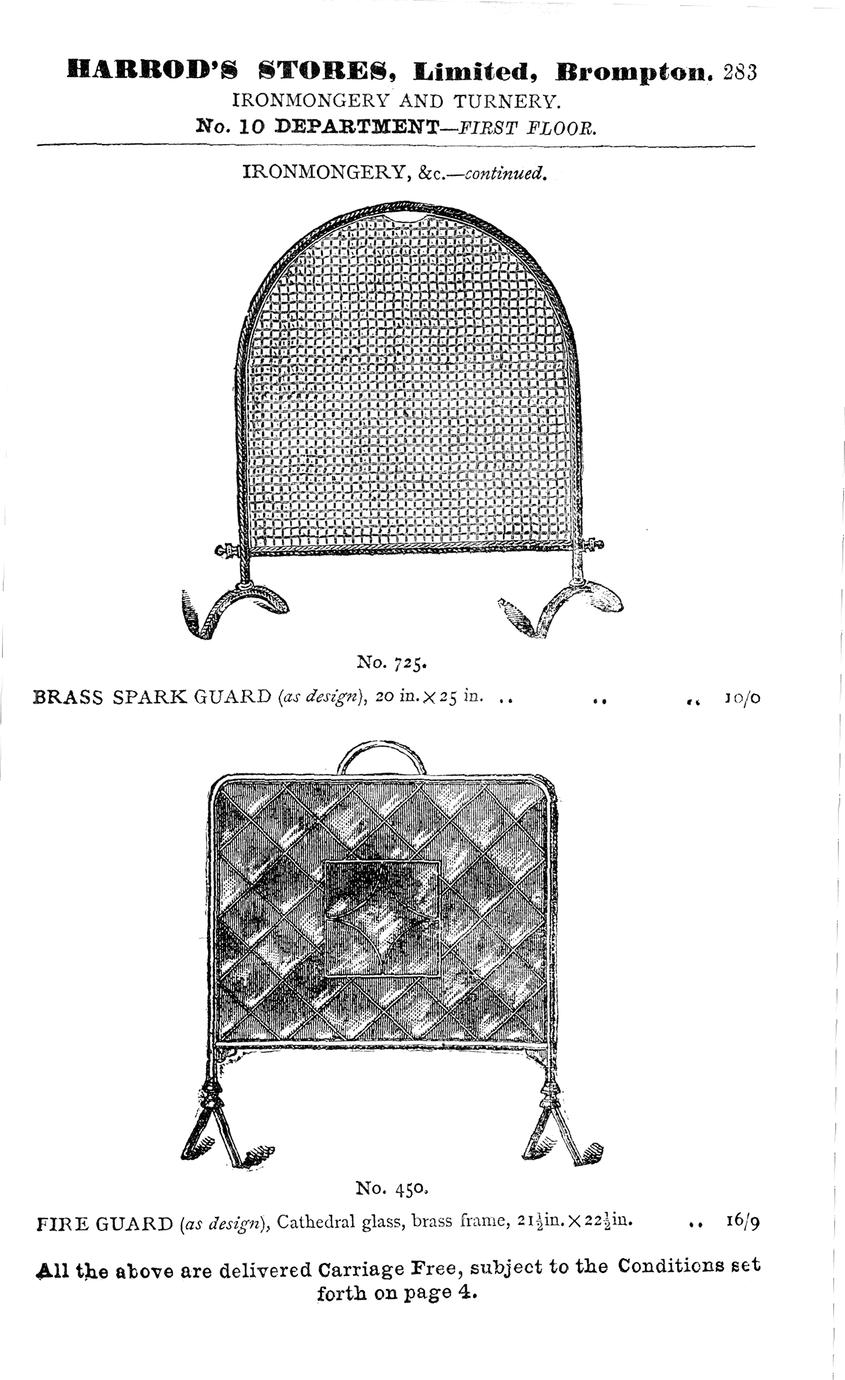 HARROD'S STORES, Limited, Brompton. 283
IRONMONGERY AND TURNERY.
No. 10 DEPARTMENT—FIRST FLOOR.

IRONMONGERY, &c.—continued.

No. 725.

BRASS SPARK GUARD (as design), 20 in. × 25 in. .. .. .. 10/0

No. 450.

FIRE GUARD (as design), Cathedral glass, brass frame, $21\frac{1}{2}$in. × $22\frac{1}{2}$in. .. 16/9

All the above are delivered Carriage Free, subject to the Conditions set forth on page 4.